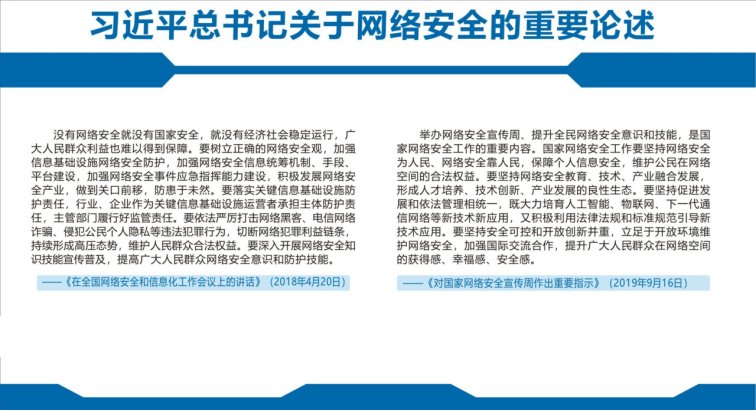 习近平总书记关于网络安全的重要论述

没有网络安全就没有国家安全，就没有经济社会稳定运行，广大人民群众利益也难以得到保障。要树立正确的网络安全观，加强信息基础设施网络安全防护，加强网络安全信息统筹机制、手段、平台建设，加强网络安全事件应急指挥能力建设，积极发展网络安全产业，做到关口前移，防患于未然。要落实关键信息基础设施防护责任，行业、企业作为关键信息基础设施运营者承担主体防护责任，主管部门履行好监管责任。要依法严厉打击网络黑客、电信网络诈骗、侵犯公民个人隐私等违法犯罪行为，切断网络犯罪利益链条，持续形成高压态势，维护人民群众合法权益。要深入开展网络安全知识技能宣传普及，提高广大人民群众网络安全意识和防护技能。

——《在全国网络安全和信息化工作会议上的讲话》（2018年4月20日）

举办网络安全宣传周、提升全民网络安全意识和技能，是国家网络安全工作的重要内容。国家网络安全工作要坚持网络安全为人民、网络安全靠人民，保障个人信息安全，维护公民在网络空间的合法权益。要坚持网络安全教育、技术、产业融合发展，形成人才培养、技术创新、产业发展的良性生态。要坚持促进发展和依法管理相统一，既大力培育人工智能、物联网、下一代通信网络等新技术新应用，又积极利用法律法规和标准规范引导新技术应用。要坚持安全可控和开放创新并重，立足于开放环境维护网络安全，加强国际交流合作，提升广大人民群众在网络空间的获得感、幸福感、安全感。

——《对国家网络安全宣传周作出重要指示》（2019年9月16日）